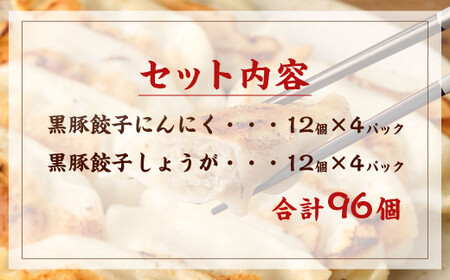 セット内容

黒豚餃子にんにく・・・12個×4パック

黒豚餃子しょうが・・・12個×4パック

合計96個